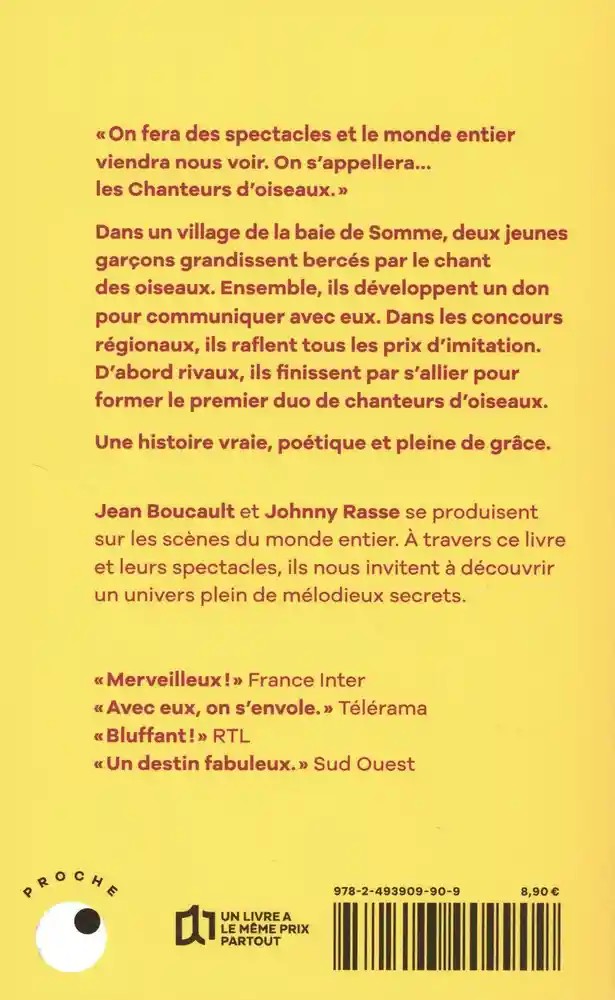 « On fera des spectacles et le monde entier viendra nous voir. On s'appellera… les Chanteurs d'oiseaux. »

Dans un village de la baie de Somme, deux jeunes garçons grandissent bercés par le chant des oiseaux. Ensemble, ils développent un don pour communiquer avec eux. Dans les concours régionaux, ils raflent tous les prix d'imitation. D'abord rivaux, ils finissent par s'allier pour former le premier duo de chanteurs d'oiseaux.

Une histoire vraie, poétique et pleine de grâce.

Jean Boucault et Johnny Rasse se produisent sur les scènes du monde entier. À travers ce livre et leurs spectacles, ils nous invitent à découvrir un univers plein de mélodieux secrets.

« Merveilleux ! » France Inter
« Avec eux, on s'envole. » Télérama
« Bluffant ! » RTL
« Un destin fabuleux. » Sud Ouest

PROCHE

UN LIVRE A LE MÊME PRIX PARTOUT

978-2-493909-90-9

8,90 €